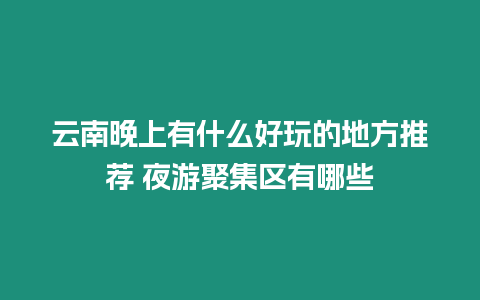 云南晚上有什么好玩的地方推荐 夜游聚集区有哪些